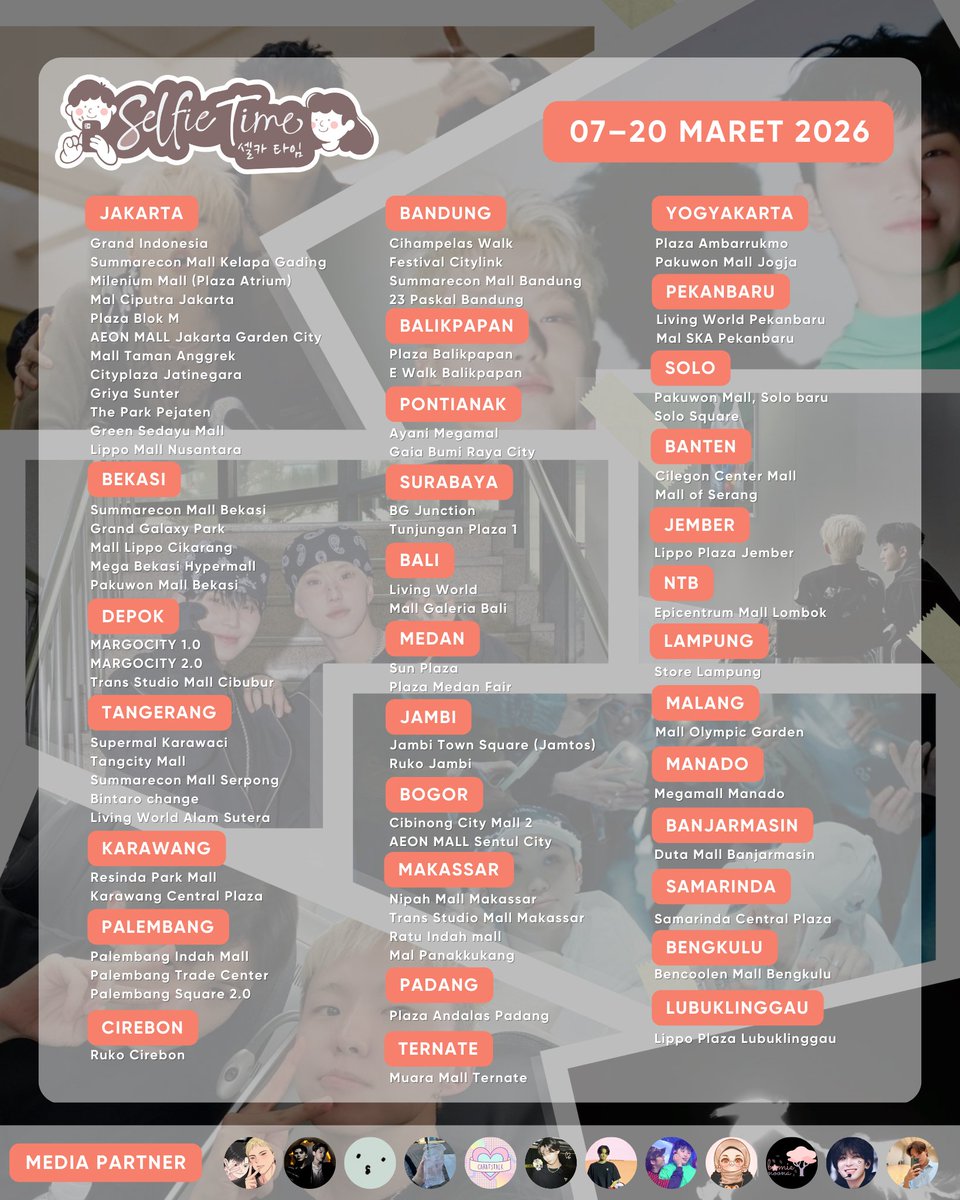 Selfie Time
셀카 타임

07–20 MARET 2026

JAKARTA
Grand Indonesia
Summarecon Mall Kelapa Gading
Milenium Mall (Plaza Atrium)
Mal Ciputra Jakarta
Plaza Blok M
AEON MALL Jakarta Garden City
Mall Taman Anggrek
Cityplaza Jatinegara
Griya Sunter
The Park Pejaten
Green Sedayu Mall
Lippo Mall Nusantara

BEKASI
Summarecon Mall Bekasi
Grand Galaxy Park
Mall Lippo Cikarang
Mega Bekasi Hypermall
Pakuwon Mall Bekasi

DEPOK
MARGOCITY 1.0
MARGOCITY 2.0
Trans Studio Mall Cibubur

TANGERANG
Supermal Karawaci
Tangcity Mall
Summarecon Mall Serpong
Bintaro change
Living World Alam Sutera

KARAWANG
Resinda Park Mall
Karawang Central Plaza

PALEMBANG
Palembang Indah Mall
Palembang Trade Center
Palembang Square 2.0

CIREBON
Ruko Cirebon

BANDUNG
Cihampelas Walk
Festival Citylink
Summarecon Mall Bandung
23 Paskal Bandung

BALIKPAPAN
Plaza Balikpapan
E Walk Balikpapan

PONTIANAK
Ayani Megamal
Gaia Bumi Raya City

SURABAYA
BG Junction
Tunjungan Plaza 1

BALI
Living World
Mall Galeria Bali

MEDAN
Sun Plaza
Plaza Medan Fair

JAMBI
Jambi Town Square (Jamtos)
Ruko Jambi

BOGOR
Cibinong City Mall 2
AEON MALL Sentul City

MAKASSAR
Nipah Mall Makassar
Trans Studio Mall Makassar
Ratu Indah mall
Mal Panakkukang

PADANG
Plaza Andalas Padang

TERNATE
Muara Mall Ternate

YOGYAKARTA
Plaza Ambarrukmo
Pakuwon Mall Jogja

PEKANBARU
Living World Pekanbaru
Mal SKA Pekanbaru

SOLO
Pakuwon Mall, Solo baru
Solo Square

BANTEN
Cilegon Center Mall
Mall of Serang

JEMBER
Lippo Plaza Jember

NTB
Epicentrum Mall Lombok

LAMPUNG
Store Lampung

MALANG
Mall Olympic Garden

MANADO
Megamall Manado

BANJARMASIN
Duta Mall Banjarmasin

SAMARINDA
Samarinda Central Plaza

BENGKULU
Bencoolen Mall Bengkulu

LUBUKLINGGAU
Lippo Plaza Lubuklinggau

MEDIA PARTNER